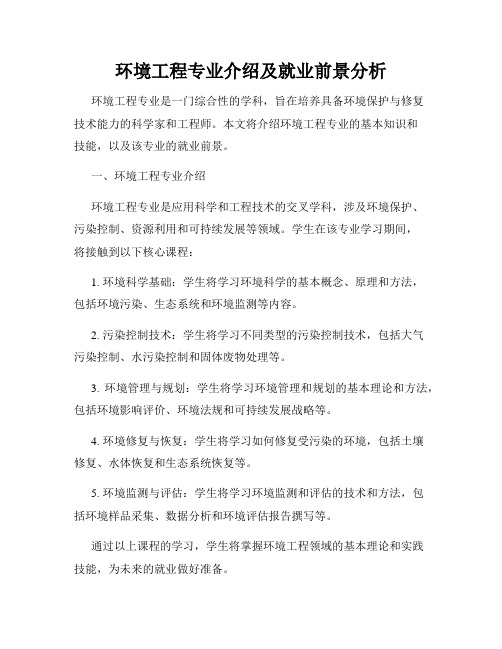 环境工程专业介绍及就业前景分析

环境工程专业是一门综合性的学科，旨在培养具备环境保护与修复技术能力的科学家和工程师。本文将介绍环境工程专业的基本知识和技能，以及该专业的就业前景。

一、环境工程专业介绍

环境工程专业是应用科学和工程技术的交叉学科，涉及环境保护、污染控制、资源利用和可持续发展等领域。学生在该专业学习期间，将接触到以下核心课程：

1. 环境科学基础：学生将学习环境科学的基本概念、原理和方法，包括环境污染、生态系统和环境监测等内容。

2. 污染控制技术：学生将学习不同类型的污染控制技术，包括大气污染控制、水污染控制和固体废物处理等。

3. 环境管理与规划：学生将学习环境管理和规划的基本理论和方法，包括环境影响评价、环境法规和可持续发展战略等。

4. 环境修复与恢复：学生将学习如何修复受污染的环境，包括土壤修复、水体恢复和生态系统恢复等。

5. 环境监测与评估：学生将学习环境监测和评估的技术和方法，包括环境样品采集、数据分析和环境评估报告撰写等。

通过以上课程的学习，学生将掌握环境工程领域的基本理论和实践技能，为未来的就业做好准备。